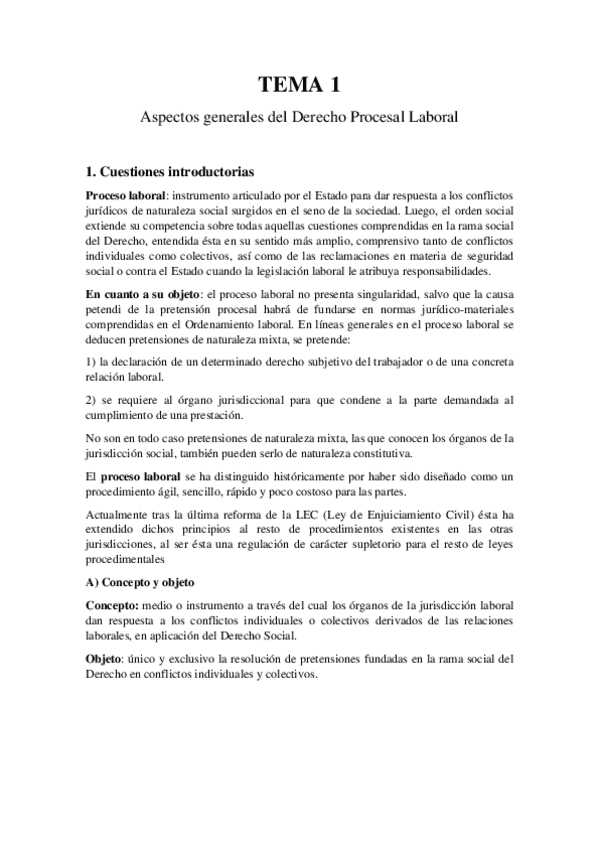 TEMA 1

Aspectos generales del Derecho Procesal Laboral

1. Cuestiones introductorias

Proceso laboral: instrumento articulado por el Estado para dar respuesta a los conflictos jurídicos de naturaleza social surgidos en el seno de la sociedad. Luego, el orden social extiende su competencia sobre todas aquellas cuestiones comprendidas en la rama social del Derecho, entendida ésta en su sentido más amplio, comprensivo tanto de conflictos individuales como colectivos, así como de las reclamaciones en materia de seguridad social o contra el Estado cuando la legislación laboral le atribuya responsabilidades.

En cuanto a su objeto: el proceso laboral no presenta singularidad, salvo que la causa petendi de la pretensión procesal habrá de fundarse en normas jurídico-materiales comprendidas en el Ordenamiento laboral. En líneas generales en el proceso laboral se deducen pretensiones de naturaleza mixta, se pretende:

1) la declaración de un determinado derecho subjetivo del trabajador o de una concreta relación laboral.

2) se requiere al órgano jurisdiccional para que condene a la parte demandada al cumplimiento de una prestación.

No son en todo caso pretensiones de naturaleza mixta, las que conocen los órganos de la jurisdicción social, también pueden serlo de naturaleza constitutiva.

El proceso laboral se ha distinguido históricamente por haber sido diseñado como un procedimiento ágil, sencillo, rápido y poco costoso para las partes.

Actualmente tras la última reforma de la LEC (Ley de Enjuiciamiento Civil) ésta ha extendido dichos principios al resto de procedimientos existentes en las otras jurisdicciones, al ser ésta una regulación de carácter supletorio para el resto de leyes procedimentales

A) Concepto y objeto

Concepto: medio o instrumento a través del cual los órganos de la jurisdicción laboral dan respuesta a los conflictos individuales o colectivos derivados de las relaciones laborales, en aplicación del Derecho Social.

Objeto: único y exclusivo la resolución de pretensiones fundadas en la rama social del Derecho en conflictos individuales y colectivos.